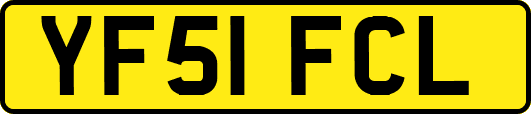 YF51 FCL